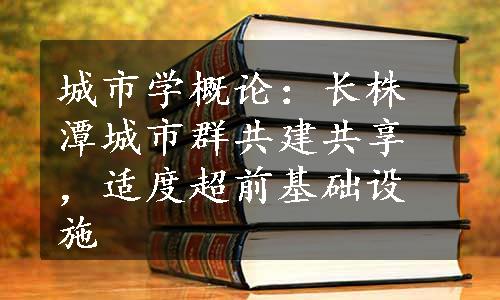 城市学概论：长株潭城市群共建共享，适度超前基础设施